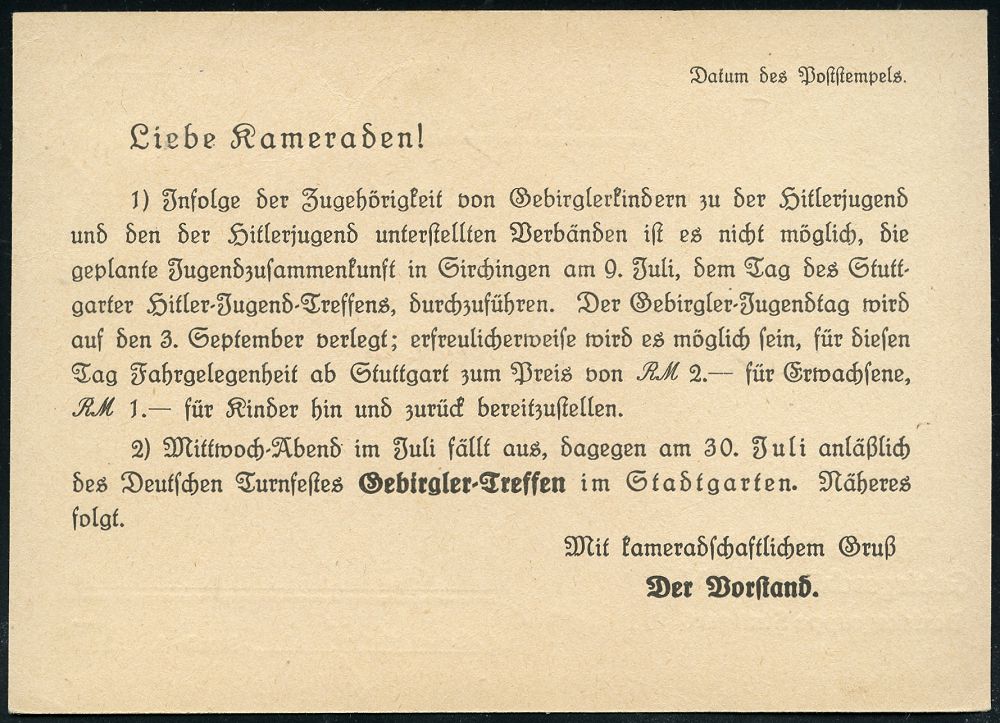 Datum des Poststempels.

Liebe Kameraden!

1) Infolge der Zugehörigkeit von Gebirglerkindern zu der Hitlerjugend und den der Hitlerjugend unterstellten Verbänden ist es nicht möglich, die geplante Jugendzusammenkunft in Sirchingen am 9. Juli, dem Tag des Stuttgarter Hitler-Jugend-Treffens, durchzuführen. Der Gebirgler-Jugendtag wird auf den 3. September verlegt; erfreulicherweise wird es möglich sein, für diesen Tag Fahrgelegenheit ab Stuttgart zum Preis von RM 2.— für Erwachsene, RM 1.— für Kinder hin und zurück bereitzustellen.

2) Mittwoch-Abend im Juli fällt aus, dagegen am 30. Juli anläßlich des Deutschen Turnfestes Gebirgler-Treffen im Stadtgarten. Näheres folgt.

Mit kameradschaftlichem Gruß

Der Vorstand.